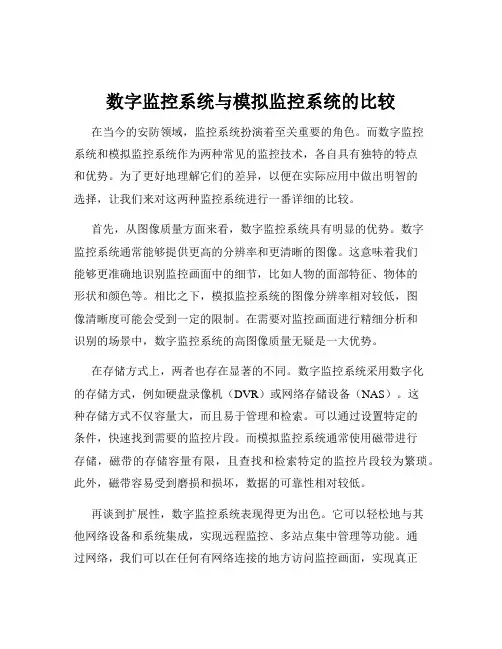 数字监控系统与模拟监控系统的比较

在当今的安防领域，监控系统扮演着至关重要的角色。而数字监控系统和模拟监控系统作为两种常见的监控技术，各自具有独特的特点和优势。为了更好地理解它们的差异，以便在实际应用中做出明智的选择，让我们来对这两种监控系统进行一番详细的比较。

首先，从图像质量方面来看，数字监控系统具有明显的优势。数字监控系统通常能够提供更高的分辨率和更清晰的图像。这意味着我们能够更准确地识别监控画面中的细节，比如人物的面部特征、物体的形状和颜色等。相比之下，模拟监控系统的图像分辨率相对较低，图像清晰度可能会受到一定的限制。在需要对监控画面进行精细分析和识别的场景中，数字监控系统的高图像质量无疑是一大优势。

在存储方式上，两者也存在显著的不同。数字监控系统采用数字化的存储方式，例如硬盘录像机（DVR）或网络存储设备（NAS）。这种存储方式不仅容量大，而且易于管理和检索。可以通过设置特定的条件，快速找到需要的监控片段。而模拟监控系统通常使用磁带进行存储，磁带的存储容量有限，且查找和检索特定的监控片段较为繁琐。此外，磁带容易受到磨损和损坏，数据的可靠性相对较低。

再谈到扩展性，数字监控系统表现得更为出色。它可以轻松地与其他网络设备和系统集成，实现远程监控、多站点集中管理等功能。通过网络，我们可以在任何有网络连接的地方访问监控画面，实现真正